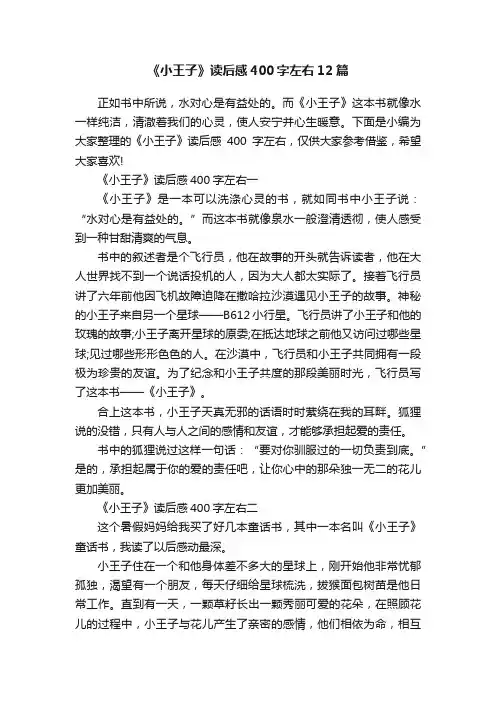 《小王子》读后感400字左右12篇

正如书中所说，水对心是有益处的。而《小王子》这本书就像水一样纯洁，清澈着我们的心灵，使人安宁并心生暖意。下面是小编为大家整理的《小王子》读后感 400 字左右，仅供大家参考借鉴，希望大家喜欢!

《小王子》读后感400字左右一

《小王子》是一本可以洗涤心灵的书，就如同书中小王子说：“水对心是有益处的。”而这本书就像泉水一般澄清透彻，使人感受到一种甘甜清爽的气息。

书中的叙述者是个飞行员，他在故事的开头就告诉读者，他在大人世界找不到一个说话投机的人，因为大人都太实际了。接着飞行员讲了六年前他因飞机故障迫降在撒哈拉沙漠遇见小王子的故事。神秘的小王子来自另一个星球——B612小行星。飞行员讲了小王子和他的玫瑰的故事;小王子离开星球的原委;在抵达地球之前他又访问过哪些星球;见过哪些形形色色的人。在沙漠中，飞行员和小王子共同拥有一段极为珍贵的友谊。为了纪念和小王子共度的那段美丽时光，飞行员写了这本书——《小王子》。

合上这本书，小王子天真无邪的话语时时萦绕在我的耳畔。狐狸说的没错，只有人与人之间的感情和友谊，才能够承担起爱的责任。

书中的狐狸说过这样一句话：“要对你驯服过的一切负责到底。”是的，承担起属于你的爱的责任吧，让你心中的那朵独一无二的花儿更加美丽。

《小王子》读后感400字左右二

这个暑假妈妈给我买了好几本童话书，其中一本名叫《小王子》童话书，我读了以后感动最深。

小王子住在一个和他身体差不多大的星球上，刚开始他非常忧郁孤独，渴望有一个朋友，每天仔细给星球梳洗，拔猴面包树苗是他日常工作。直到有一天，一颗草籽长出一颗秀丽可爱的花朵，在照顾花儿的过程中，小王子与花儿产生了亲密的感情，他们相依为命，相互